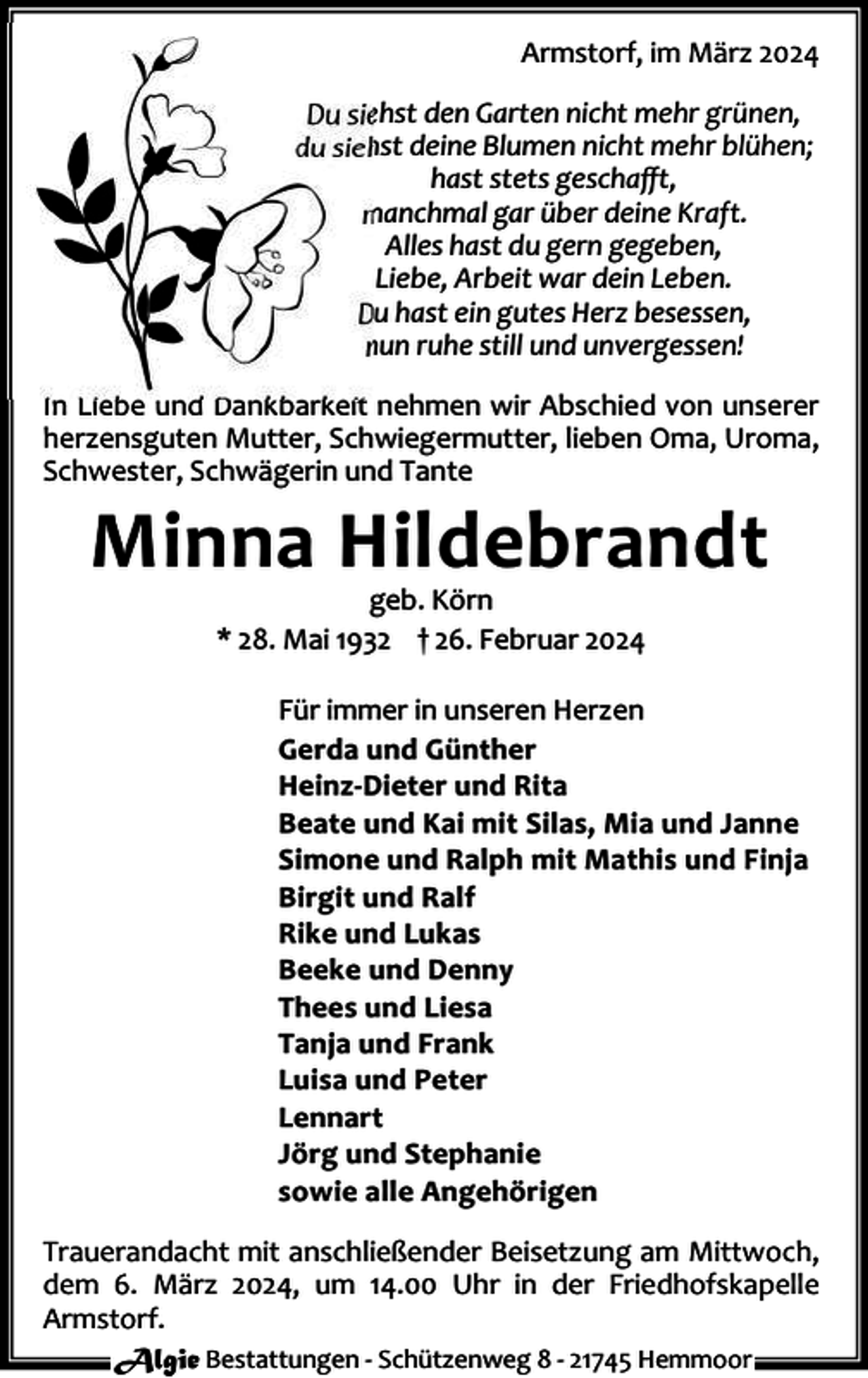 Armstorf, im März 2024

Du siehst den Garten nicht mehr grünen,
du siehst deine Blumen nicht mehr blühen;
hast stets geschafft,
manchmal gar über deine Kraft.
Alles hast du gern gegeben,
Liebe, Arbeit war dein Leben.
Du hast ein gutes Herz besessen,
nun ruhe still und unvergessen!

In Liebe und Dankbarkeit nehmen wir Abschied von unserer herzensguten Mutter, Schwiegermutter, lieben Oma, Uroma, Schwester, Schwägerin und Tante

Minna Hildebrandt
geb. Körn
* 28. Mai 1932 † 26. Februar 2024

Für immer in unseren Herzen
Gerda und Günther
Heinz-Dieter und Rita
Beate und Kai mit Silas, Mia und Janne
Simone und Ralph mit Mathis und Finja
Birgit und Ralf
Rike und Lukas
Beeke und Denny
Thees und Liesa
Tanja und Frank
Luisa und Peter
Lennart
Jörg und Stephanie
sowie alle Angehörigen

Trauerandacht mit anschließender Beisetzung am Mittwoch, dem 6. März 2024, um 14.00 Uhr in der Friedhofskapelle Armstorf.

Algie Bestattungen - Schützenweg 8 - 21745 Hemmoor